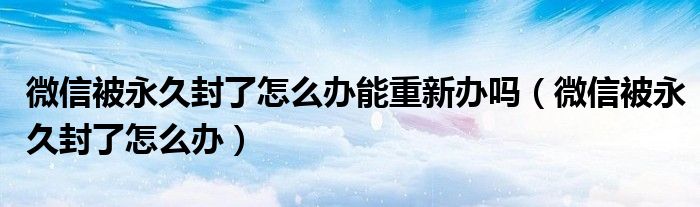 微信被永久封了怎么办能重新办吗（微信被永久封了怎么办）